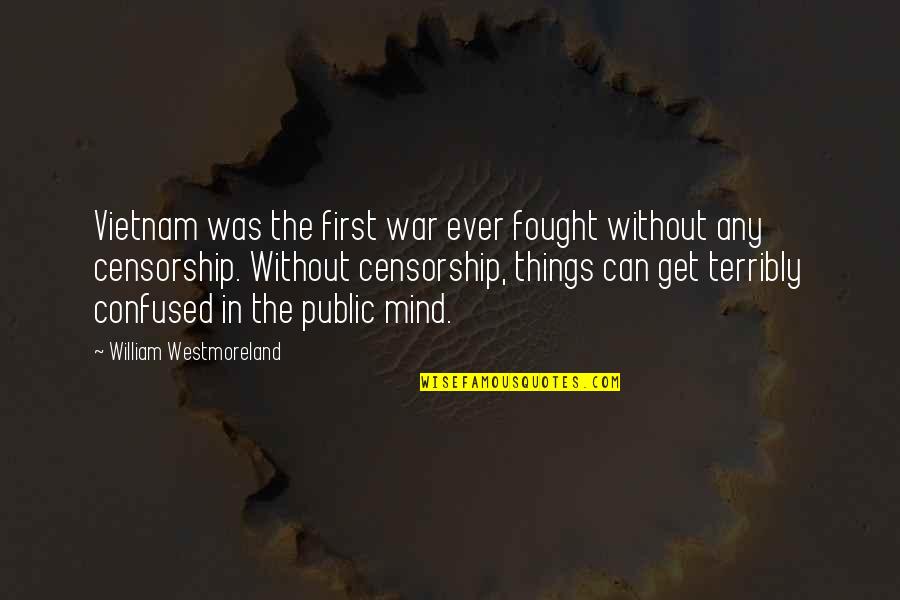 Vietnam was the first war ever fought without any censorship. Without censorship, things can get terribly confused in the public mind.

— William Westmoreland

WISEFAMOUSQUOTES.COM